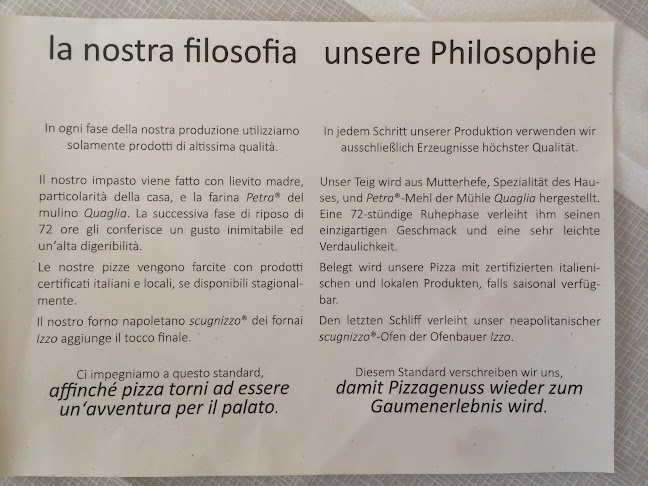 la nostra filosofia

In ogni fase della nostra produzione utilizziamo solamente prodotti di altissima qualità.

Il nostro impasto viene fatto con lievito madre, particolarità della casa, e la farina Petra® del mulino Quaglia. La successiva fase di riposo di 72 ore gli conferisce un gusto inimitabile ed un'alta digeribilità.

Le nostre pizze vengono farcite con prodotti certificati italiani e locali, se disponibili stagionalmente.

Il nostro forno napoletano scugnizzo® dei fornai Izzo aggiunge il tocco finale.

Ci impegniamo a questo standard, affinché pizza torni ad essere un'avventura per il palato.

unsere Philosophie

In jedem Schritt unserer Produktion verwenden wir ausschließlich Erzeugnisse höchster Qualität.

Unser Teig wird aus Mutterhefe, Spezialität des Hauses, und Petra®-Mehl der Mühle Quaglia hergestellt. Eine 72-stündige Ruhephase verleiht ihm seinen einzigartigen Geschmack und eine sehr leichte Verdaulichkeit.

Belegt wird unsere Pizza mit zertifizierten italienischen und lokalen Produkten, falls saisonal verfügbar.

Den letzten Schliff verleiht unser neapolitanischer scugnizzo®-Ofen der Ofenbauer Izzo.

Diesem Standard verschreiben wir uns, damit Pizzagenuss wieder zum Gaumenerlebnis wird.